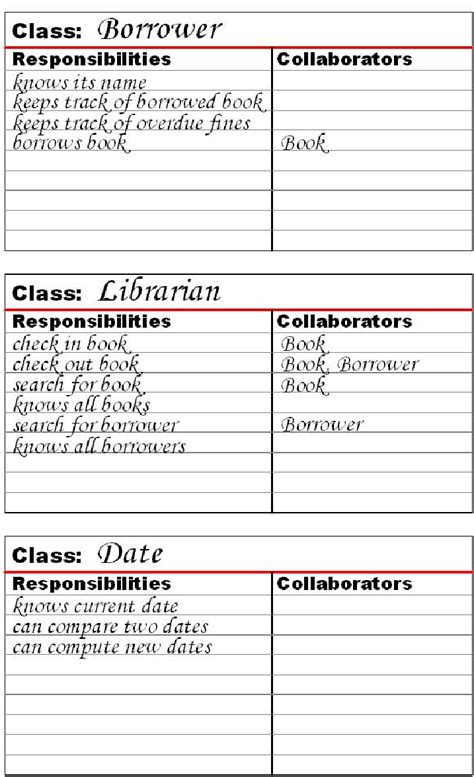 Class: Borrower

| Responsibilities | Collaborators |
|---|---|
| knows its name | |
| keeps track of borrowed book | |
| keeps track of overdue fines | |
| borrows book | Book |

Class: Librarian

| Responsibilities | Collaborators |
|---|---|
| check in book | Book |
| check out book | Book, Borrower |
| search for book | Book |
| knows all books | |
| search for borrower | Borrower |
| knows all borrowers | |

Class: Date

| Responsibilities | Collaborators |
|---|---|
| knows current date | |
| can compare two dates | |
| can compute new dates | |